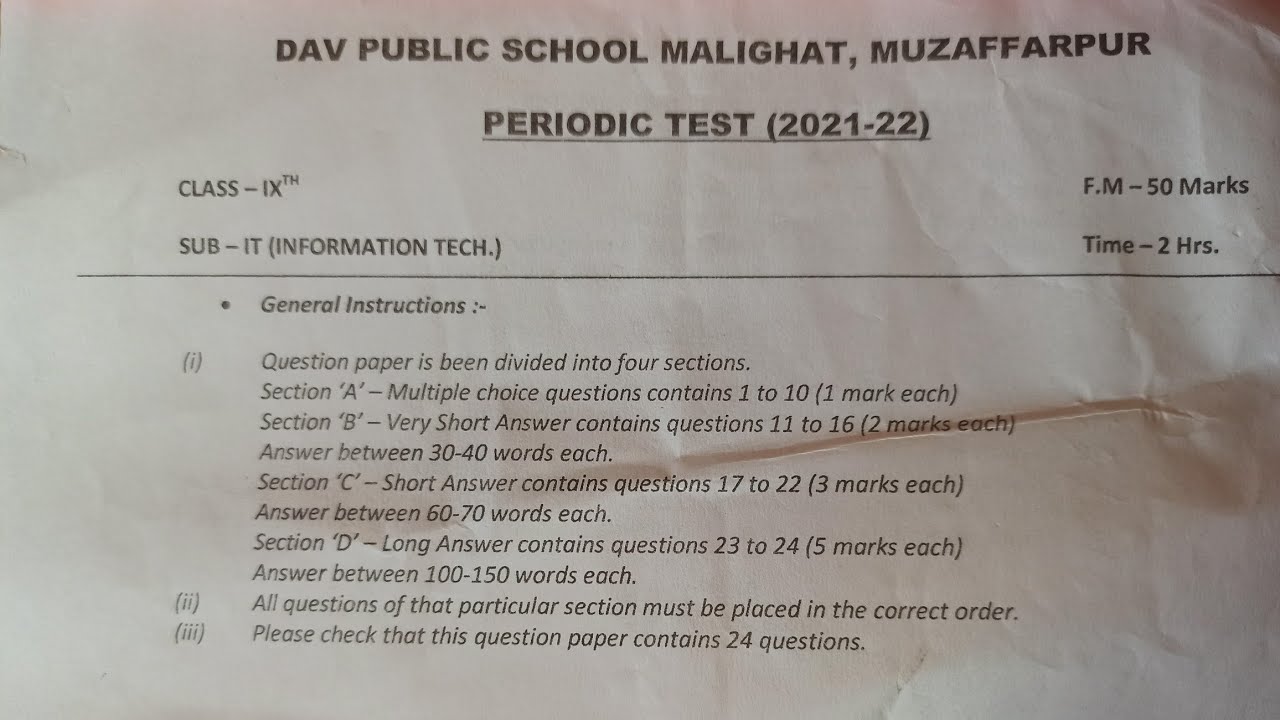 DAV PUBLIC SCHOOL MALIGHAT, MUZAFFARPUR

PERIODIC TEST (2021-22)

CLASS – IX$^{TH}$

F.M – 50 Marks

SUB – IT (INFORMATION TECH.)

Time – 2 Hrs.

• General Instructions :-

(i) Question paper is been divided into four sections.
Section 'A' – Multiple choice questions contains 1 to 10 (1 mark each)
Section 'B' – Very Short Answer contains questions 11 to 16 (2 marks each)
Answer between 30-40 words each.
Section 'C' – Short Answer contains questions 17 to 22 (3 marks each)
Answer between 60-70 words each.
Section 'D' – Long Answer contains questions 23 to 24 (5 marks each)
Answer between 100-150 words each.
(ii) All questions of that particular section must be placed in the correct order.
(iii) Please check that this question paper contains 24 questions.